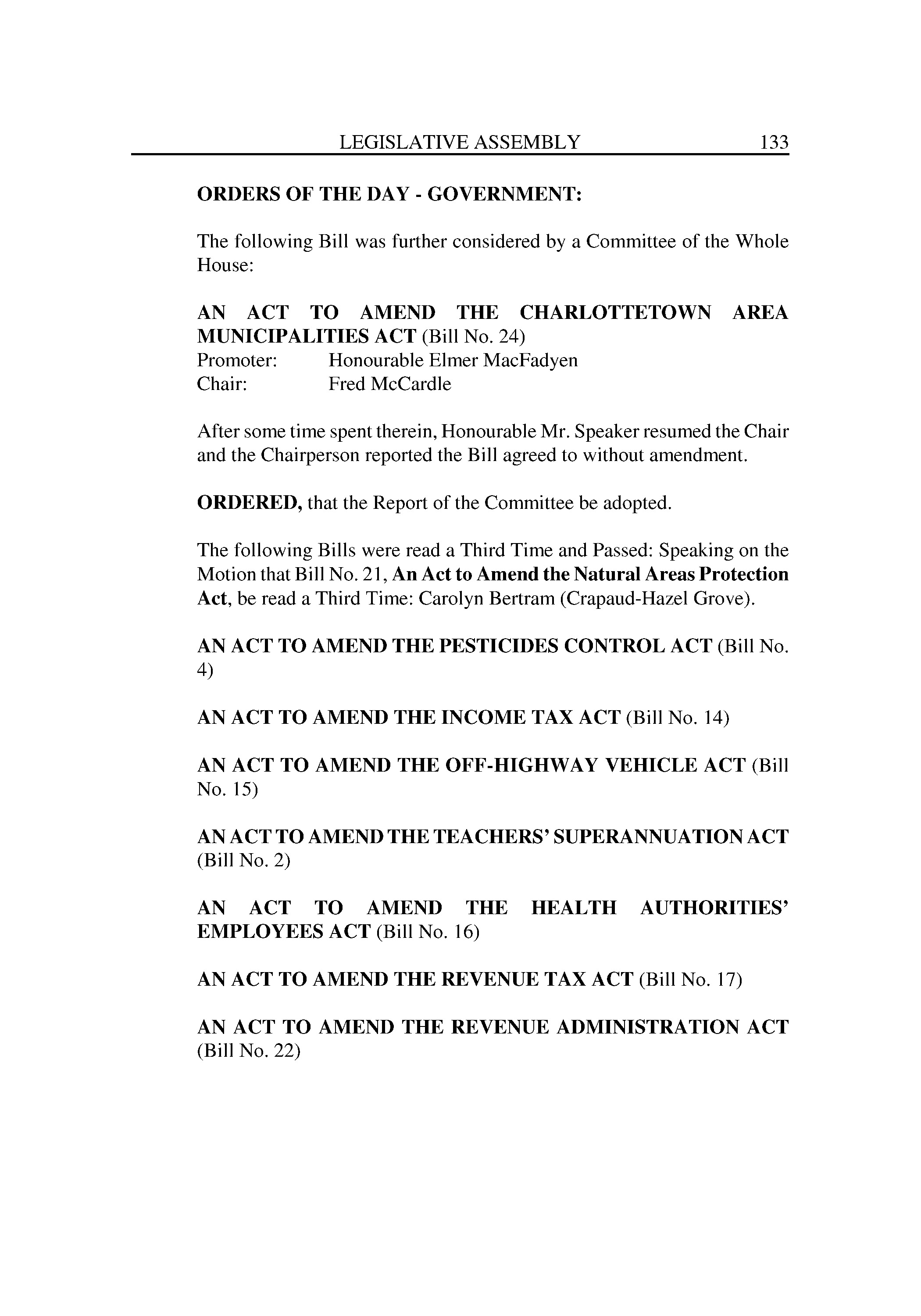 LEGISLATIVE ASSEMBLY 133

ORDERS OF THE DAY - GOVERNMENT:

The following Bill was further considered by a Committee of the Whole House:

AN ACT TO AMEND THE CHARLOTTETOWN AREA MUNICIPALITIES ACT (Bill No. 24)
Promoter: Honourable Elmer MacFadyen
Chair: Fred McCardle

After some time spent therein, Honourable Mr. Speaker resumed the Chair and the Chairperson reported the Bill agreed to without amendment.

ORDERED, that the Report of the Committee be adopted.

The following Bills were read a Third Time and Passed: Speaking on the Motion that Bill No. 21, An Act to Amend the Natural Areas Protection Act, be read a Third Time: Carolyn Bertram (Crapaud-Hazel Grove).

AN ACT TO AMEND THE PESTICIDES CONTROL ACT (Bill No. 4)

AN ACT TO AMEND THE INCOME TAX ACT (Bill No. 14)

AN ACT TO AMEND THE OFF-HIGHWAY VEHICLE ACT (Bill No. 15)

AN ACT TO AMEND THE TEACHERS' SUPERANNUATION ACT (Bill No. 2)

AN ACT TO AMEND THE HEALTH AUTHORITIES' EMPLOYEES ACT (Bill No. 16)

AN ACT TO AMEND THE REVENUE TAX ACT (Bill No. 17)

AN ACT TO AMEND THE REVENUE ADMINISTRATION ACT (Bill No. 22)